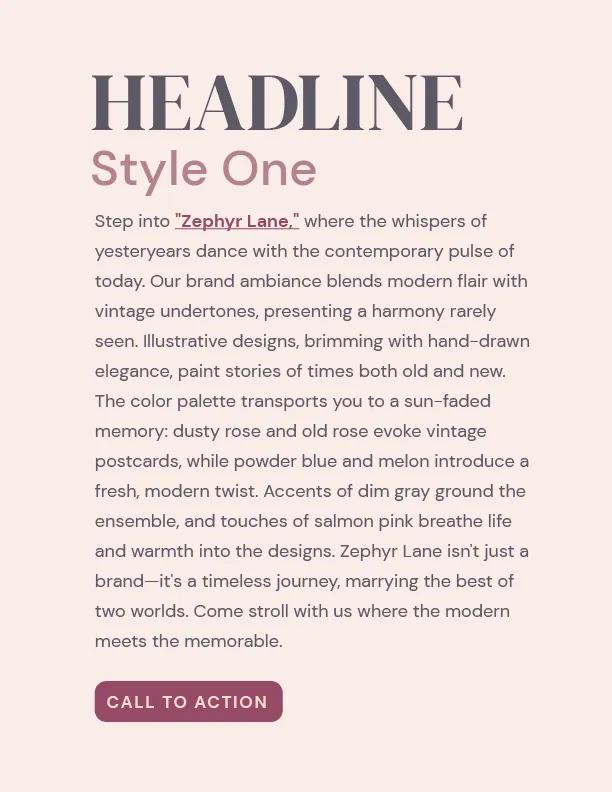 HEADLINE
Style One

Step into "Zephyr Lane," where the whispers of yesteryears dance with the contemporary pulse of today. Our brand ambiance blends modern flair with vintage undertones, presenting a harmony rarely seen. Illustrative designs, brimming with hand-drawn elegance, paint stories of times both old and new. The color palette transports you to a sun-faded memory: dusty rose and old rose evoke vintage postcards, while powder blue and melon introduce a fresh, modern twist. Accents of dim gray ground the ensemble, and touches of salmon pink breathe life and warmth into the designs. Zephyr Lane isn't just a brand—it's a timeless journey, marrying the best of two worlds. Come stroll with us where the modern meets the memorable.

CALL TO ACTION